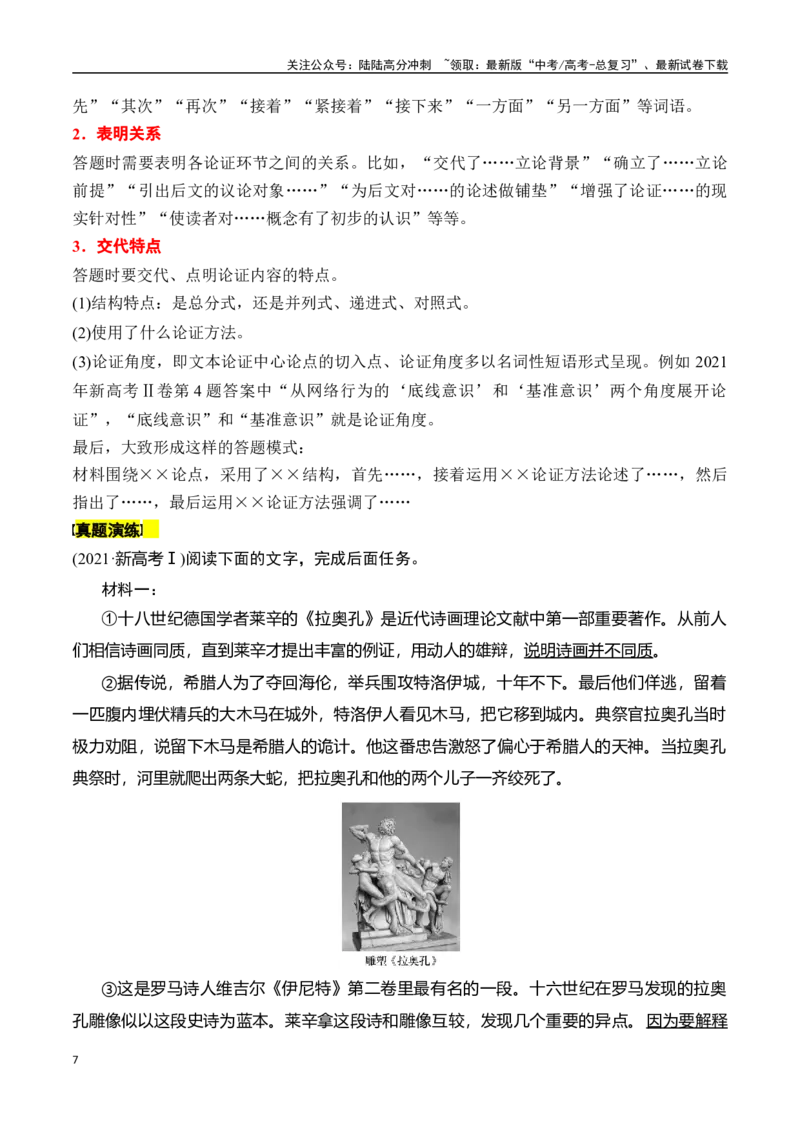 关注公众号：陆陆高分冲刺 ~领取：最新版“中考/高考-总复习”、最新试卷下载

先”“其次”“再次”“接着”“紧接着”“接下来”“一方面”“另一方面”等词语。

2．表明关系

答题时需要表明各论证环节之间的关系。比如，“交代了……立论背景”“确立了……立论前提”“引出后文的议论对象……”“为后文对……的论述做铺垫”“增强了论证……的现实针对性”“使读者对……概念有了初步的认识”等等。

3．交代特点

答题时要交代、点明论证内容的特点。

(1)结构特点：是总分式，还是并列式、递进式、对照式。

(2)使用了什么论证方法。

(3)论证角度，即文本论证中心论点的切入点、论证角度多以名词性短语形式呈现。例如2021年新高考Ⅱ卷第4题答案中“从网络行为的‘底线意识’和‘基准意识’两个角度展开论证”，“底线意识”和“基准意识”就是论证角度。

最后，大致形成这样的答题模式：

材料围绕××论点，采用了××结构，首先……，接着运用××论证方法论述了……，然后指出了……，最后运用××论证方法强调了……

[真题演练]

(2021·新高考Ⅰ)阅读下面的文字，完成后面任务。

材料一：

①十八世纪德国学者莱辛的《拉奥孔》是近代诗画理论文献中第一部重要著作。从前人们相信诗画同质，直到莱辛才提出丰富的例证，用动人的雄辩，说明诗画并不同质。

②据传说，希腊人为了夺回海伦，举兵围攻特洛伊城，十年不下。最后他们佯逃，留着一匹腹内埋伏精兵的大木马在城外，特洛伊人看见木马，把它移到城内。典祭官拉奥孔当时极力劝阻，说留下木马是希腊人的诡计。他这番忠告激怒了偏心于希腊人的天神。当拉奥孔典祭时，河里就爬出两条大蛇，把拉奥孔和他的两个儿子一齐绞死了。

雕塑《拉奥孔》

③这是罗马诗人维吉尔《伊尼特》第二卷里最有名的一段。十六世纪在罗马发现的拉奥孔雕像似以这段史诗为蓝本。莱辛拿这段诗和雕像互较，发现几个重要的异点。因为要解释

7